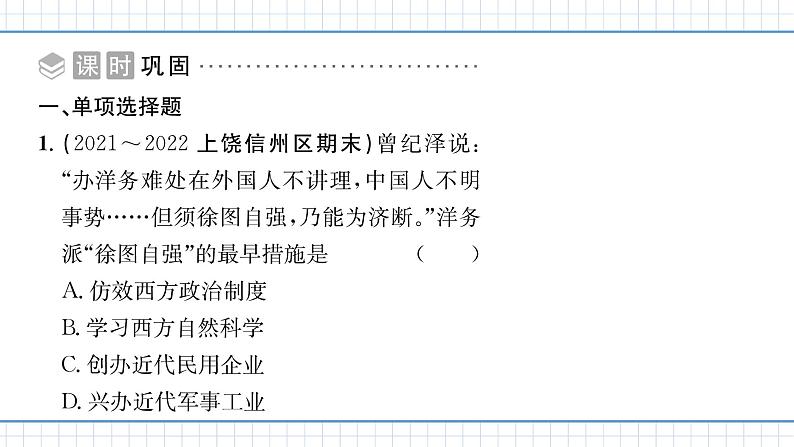 课时巩固

一、单项选择题

1.(2021～2022上饶信州区期末)曾纪泽说:“办洋务难处在外国人不讲理,中国人不明事势……但须徐图自强,乃能为济断。”洋务派“徐图自强”的最早措施是 ( )

A.仿效西方政治制度

B.学习西方自然科学

C.创办近代民用企业

D.兴办近代军事工业